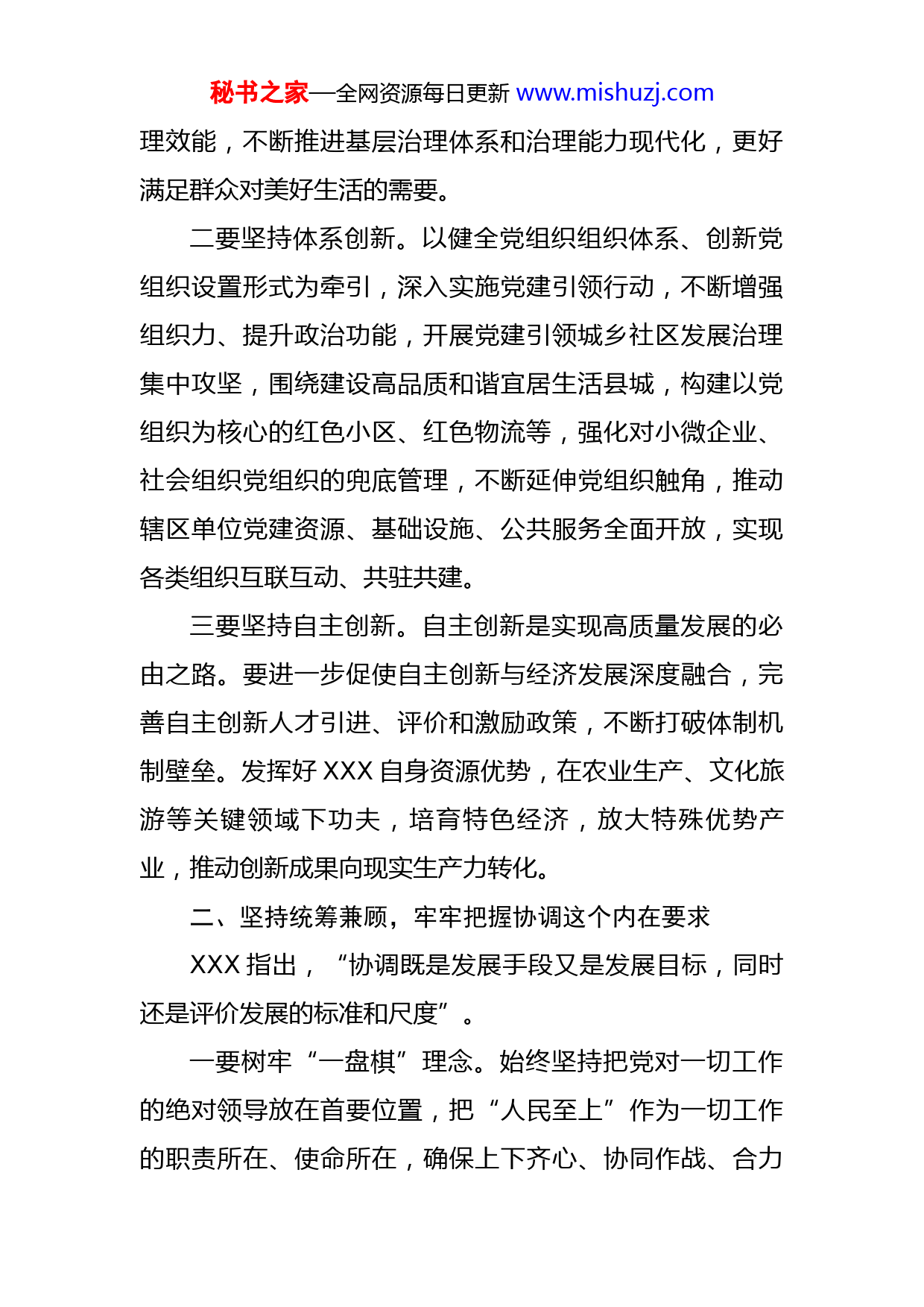 秘书之家—全网资源每日更新 www.mishuzj.com

理效能，不断推进基层治理体系和治理能力现代化，更好满足群众对美好生活的需要。

二要坚持体系创新。以健全党组织组织体系、创新党组织设置形式为牵引，深入实施党建引领行动，不断增强组织力、提升政治功能，开展党建引领城乡社区发展治理集中攻坚，围绕建设高品质和谐宜居生活县城，构建以党组织为核心的红色小区、红色物流等，强化对小微企业、社会组织党组织的兜底管理，不断延伸党组织触角，推动辖区单位党建资源、基础设施、公共服务全面开放，实现各类组织互联互动、共驻共建。

三要坚持自主创新。自主创新是实现高质量发展的必由之路。要进一步促使自主创新与经济发展深度融合，完善自主创新人才引进、评价和激励政策，不断打破体制机制壁垒。发挥好 XXX 自身资源优势，在农业生产、文化旅游等关键领域下功夫，培育特色经济，放大特殊优势产业，推动创新成果向现实生产力转化。

二、坚持统筹兼顾，牢牢把握协调这个内在要求

XXX 指出，“协调既是发展手段又是发展目标，同时还是评价发展的标准和尺度”。

一要树牢“一盘棋”理念。始终坚持把党对一切工作的绝对领导放在首要位置，把“人民至上”作为一切工作的职责所在、使命所在，确保上下齐心、协同作战、合力